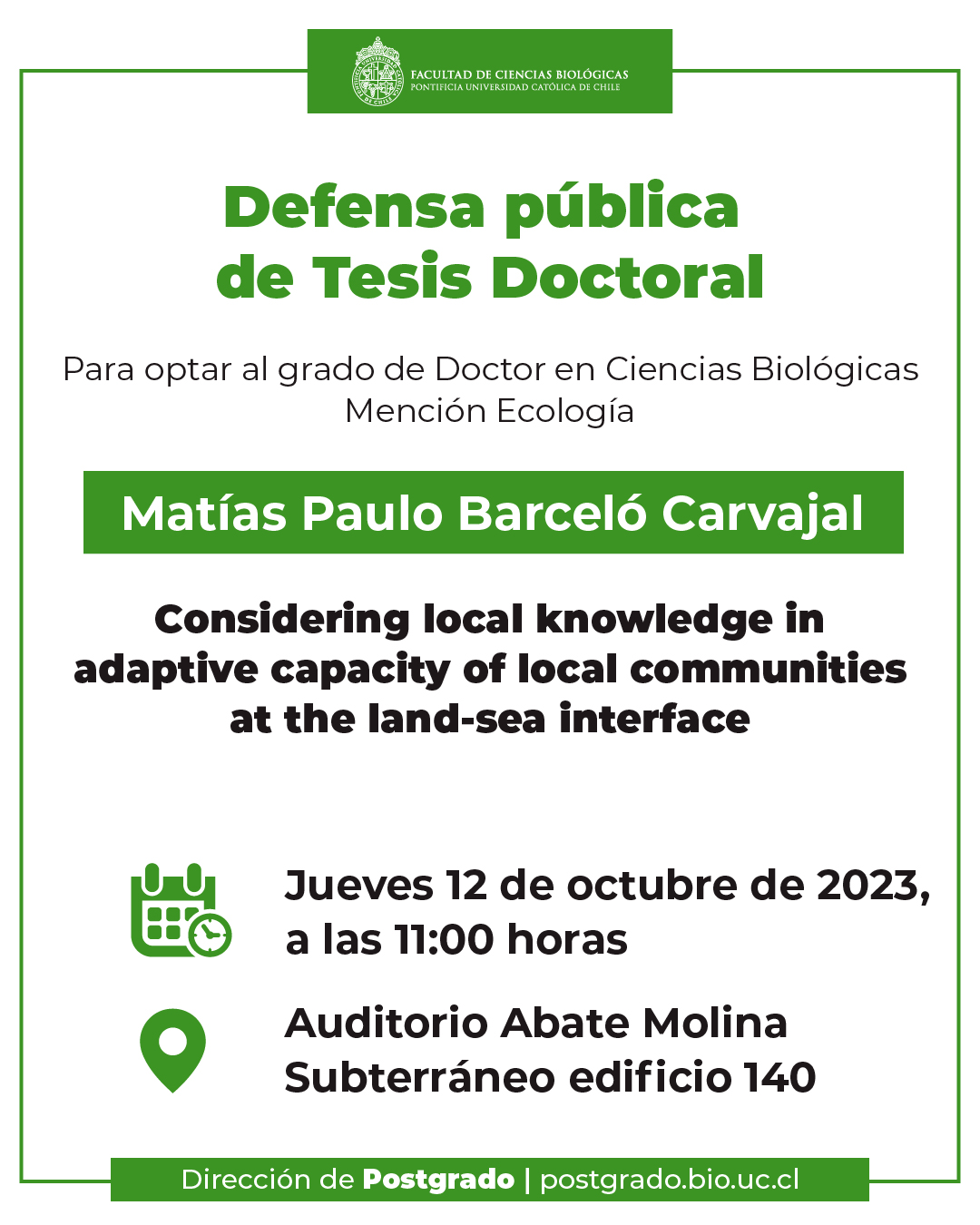 FACULTAD DE CIENCIAS BIOLÓGICAS
PONTIFICIA UNIVERSIDAD CATÓLICA DE CHILE

Defensa pública de Tesis Doctoral

Para optar al grado de Doctor en Ciencias Biológicas
Mención Ecología

Matías Paulo Barceló Carvajal

Considering local knowledge in adaptive capacity of local communities at the land-sea interface

Jueves 12 de octubre de 2023, a las 11:00 horas

Auditorio Abate Molina
Subterráneo edificio 140

Dirección de Postgrado | postgrado.bio.uc.cl